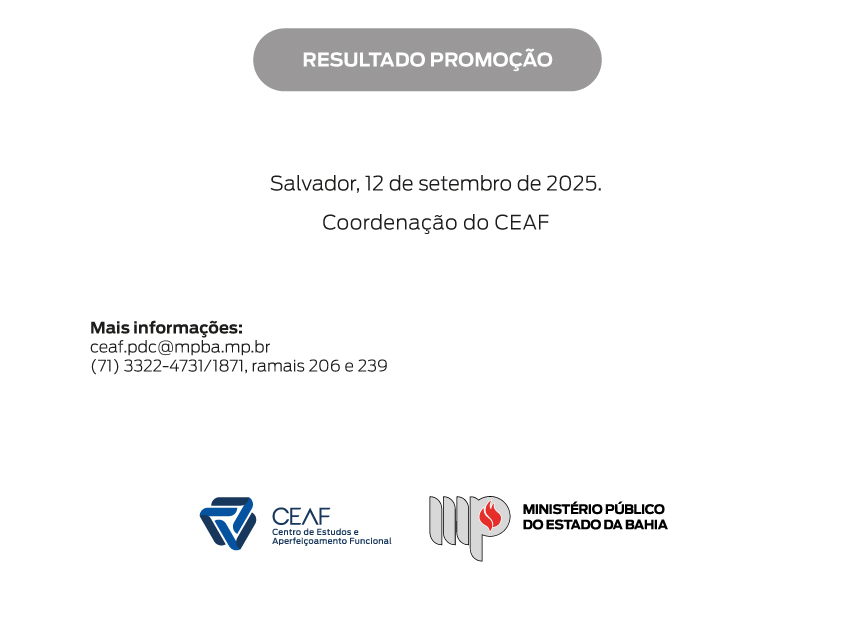 RESULTADO PROMOÇÃO

Salvador, 12 de setembro de 2025.

Coordenação do CEAF

Mais informações:
ceaf.pdc@mpba.mp.br
(71) 3322-4731/1871, ramais 206 e 239

CEAF
Centro de Estudos e
Aperfeiçoamento Funcional

MINISTÉRIO PÚBLICO
DO ESTADO DA BAHIA